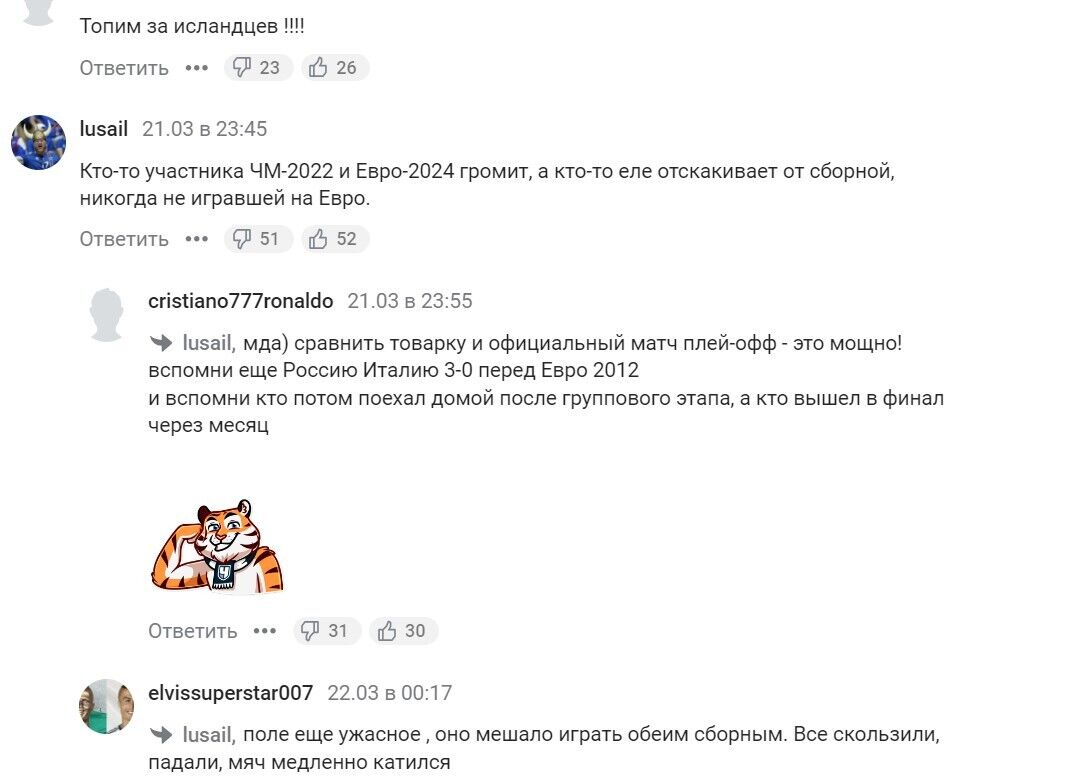 Топим за исландцев !!!!

Ответить ••• 23 26

lusail 21.03 в 23:45

Кто-то участника ЧМ-2022 и Евро-2024 громит, а кто-то еле отскакивает от сборной, никогда не игравшей на Евро.

Ответить ••• 51 52

cristiano777ronaldo 21.03 в 23:55

lusail, мда) сравнить товарку и официальный матч плей-офф - это мощно!
вспомни еще Россию Италию 3-0 перед Евро 2012
и вспомни кто потом поехал домой после группового этапа, а кто вышел в финал через месяц

Ответить ••• 31 30

elvissuperstar007 22.03 в 00:17

lusail, поле еще ужасное , оно мешало играть обеим сборным. Все скользили, падали, мяч медленно катился